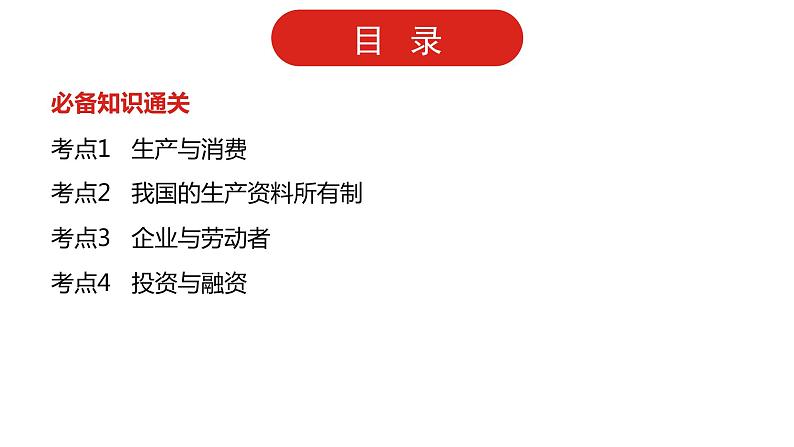 目 录

必备知识通关

考点1 生产与消费

考点2 我国的生产资料所有制

考点3 企业与劳动者

考点4 投资与融资